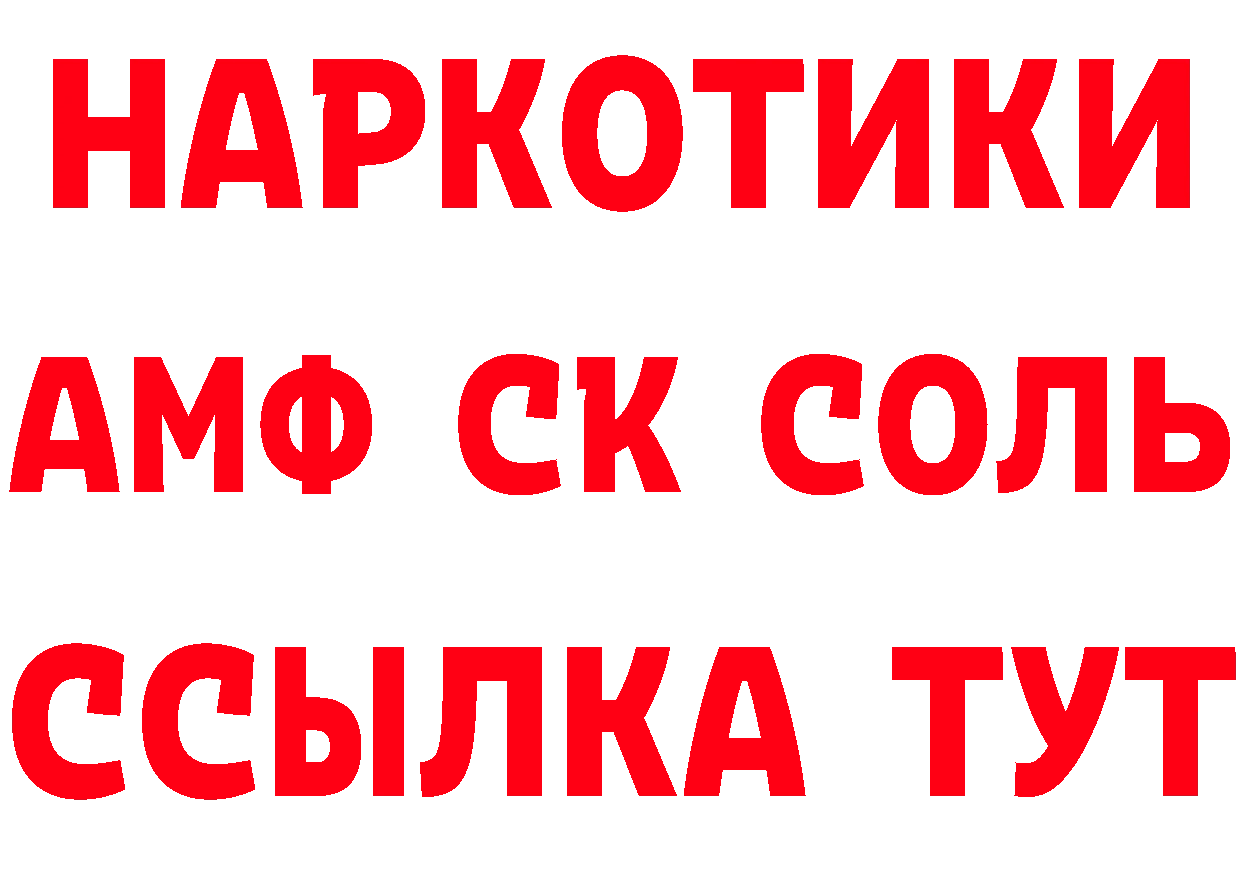 НАРКОТИКИ

АМФ СК СОЛЬ

ССЫЛКА ТУТ